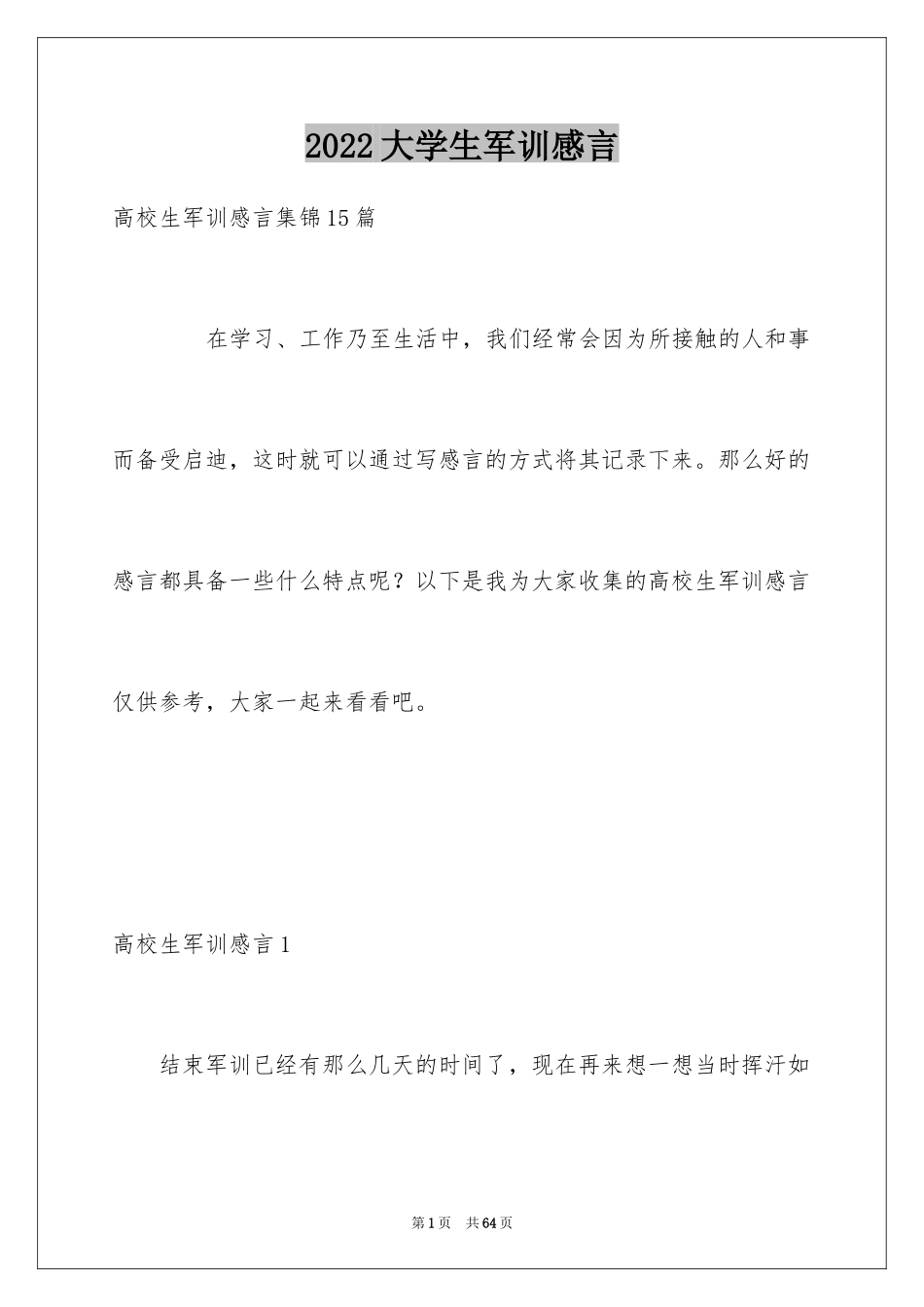 2022大学生军训感言

高校生军训感言集锦15篇

在学习、工作乃至生活中，我们经常会因为所接触的人和事而备受启迪，这时就可以通过写感言的方式将其记录下来。那么好的感言都具备一些什么特点呢？以下是我为大家收集的高校生军训感言仅供参考，大家一起来看看吧。

高校生军训感言1

结束军训已经有那么几天的时间了，现在再来想一想当时挥汗如

第1页 共64页